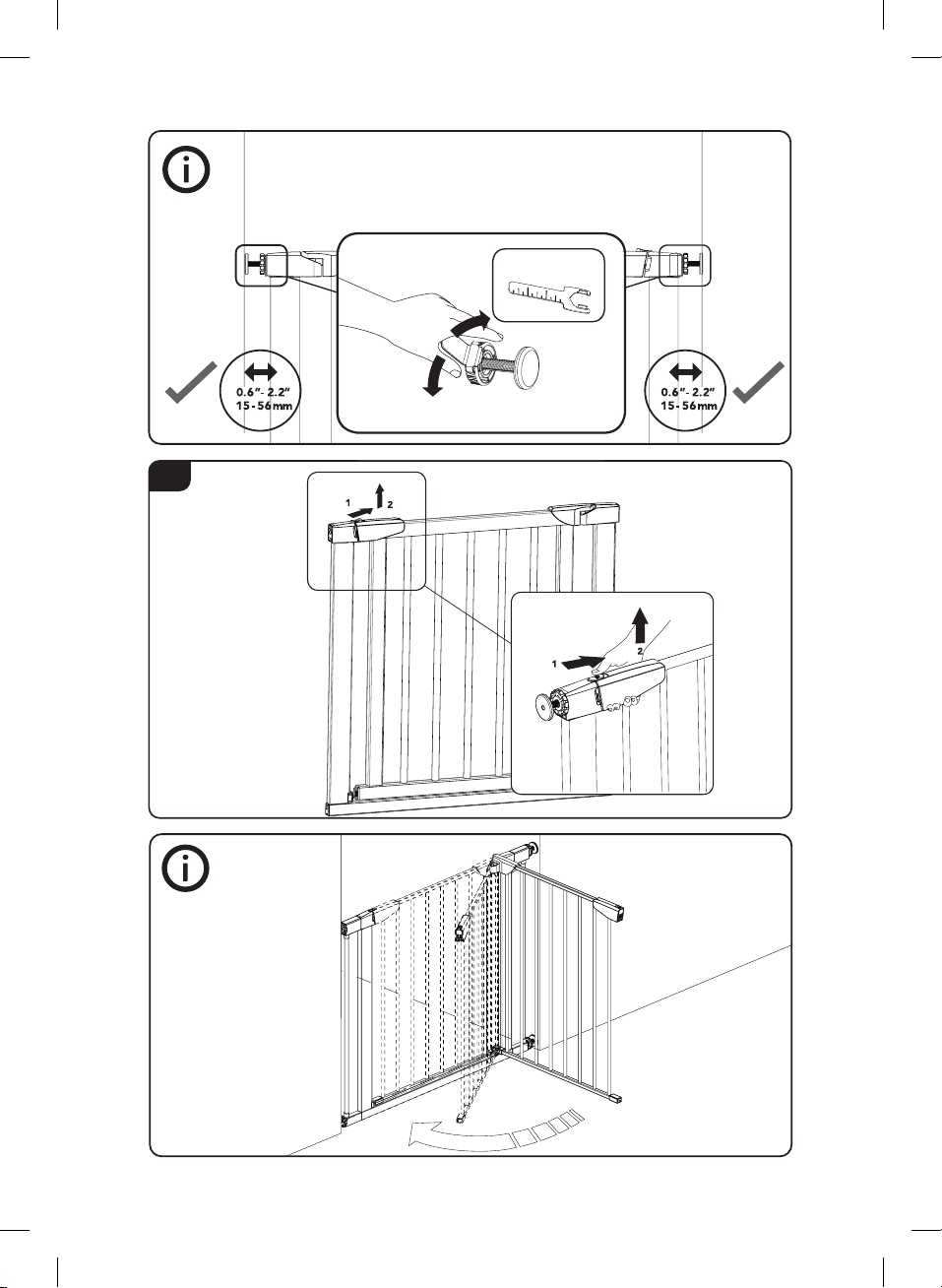 0.6"- 2.2"
15 - 56mm

0.6"- 2.2"
15 - 56mm

1
2

1
2